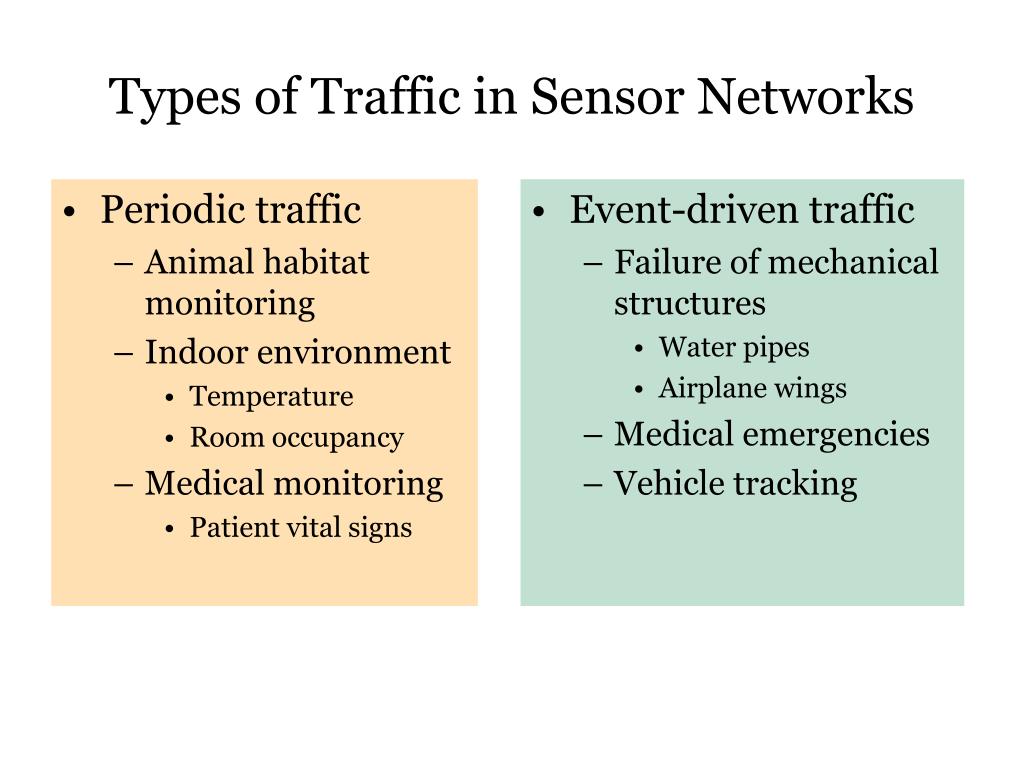 Types of Traffic in Sensor Networks

• Periodic traffic
– Animal habitat monitoring
– Indoor environment
• Temperature
• Room occupancy
– Medical monitoring
• Patient vital signs

• Event-driven traffic
– Failure of mechanical structures
• Water pipes
• Airplane wings
– Medical emergencies
– Vehicle tracking